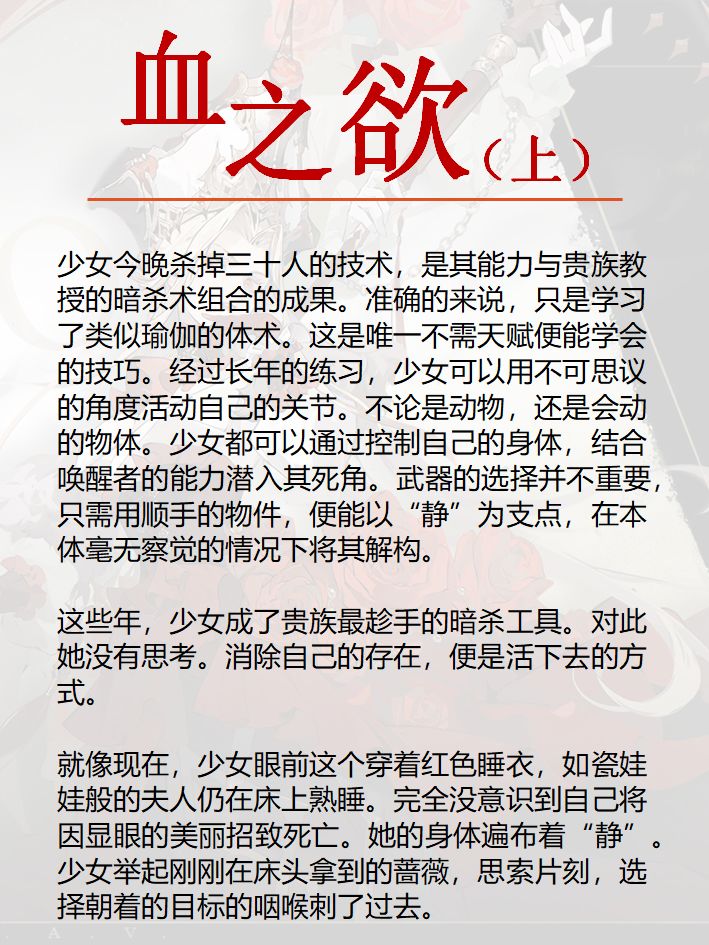 血之欲（上）

少女今晚杀掉三十人的技术，是其能力与贵族教授的暗杀术组合的成果。准确的来说，只是学习了类似瑜伽的体术。这是唯一不需天赋便能学会的技巧。经过长年的练习，少女可以用不可思议的角度活动自己的关节。不论是动物，还是会动的物体。少女都可以通过控制自己的身体，结合唤醒者的能力潜入其死角。武器的选择并不重要，只需用顺手的物件，便能以“静”为支点，在本体毫无察觉的情况下将其解构。

这些年，少女成了贵族最趁手的暗杀工具。对此她没有思考。消除自己的存在，便是活下去的方式。

就像现在，少女眼前这个穿着红色睡衣，如瓷娃娃般的夫人仍在床上熟睡。完全没意识到自己将因显眼的美丽招致死亡。她的身体遍布着“静”。少女举起刚刚在床头拿到的蔷薇，思索片刻，选择朝着的目标的咽喉刺了过去。